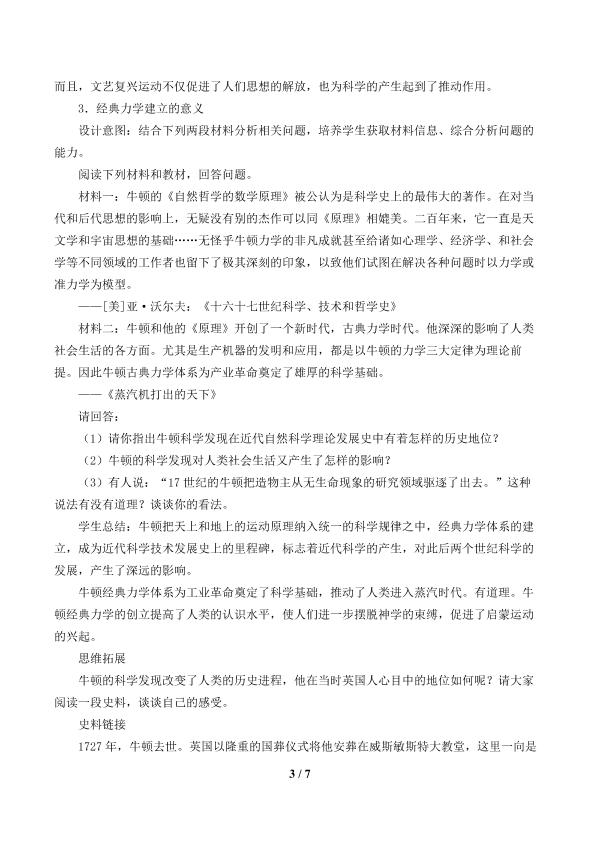 而且，文艺复兴运动不仅促进了人们思想的解放，也为科学的产生起到了推动作用。

3．经典力学建立的意义

设计意图：结合下列两段材料分析相关问题，培养学生获取材料信息、综合分析问题的能力。

阅读下列材料和教材，回答问题。

材料一：牛顿的《自然哲学的数学原理》被公认为是科学史上的最伟大的著作。在对当代和后代思想的影响上，无疑没有别的杰作可以同《原理》相媲美。二百年来，它一直是天文学和宇宙思想的基础……无怪乎牛顿力学的非凡成就甚至给诸如心理学、经济学、和社会学等不同领域的工作者也留下了极其深刻的印象，以致他们试图在解决各种问题时以力学或准力学为模型。

——[美]亚·沃尔夫：《十六十七世纪科学、技术和哲学史》

材料二：牛顿和他的《原理》开创了一个新时代，古典力学时代。他深深的影响了人类社会生活的各方面。尤其是生产机器的发明和应用，都是以牛顿的力学三大定律为理论前提。因此牛顿古典力学体系为产业革命奠定了雄厚的科学基础。

——《蒸汽机打出的天下》

请回答：

（1）请你指出牛顿科学发现在近代自然科学理论发展史中有着怎样的历史地位？

（2）牛顿的科学发现对人类社会生活又产生了怎样的影响？

（3）有人说：“17 世纪的牛顿把造物主从无生命现象的研究领域驱逐了出去。”这种说法有没有道理？谈谈你的看法。

学生总结：牛顿把天上和地上的运动原理纳入统一的科学规律之中，经典力学体系的建立，成为近代科学技术发展史上的里程碑，标志着近代科学的产生，对此后两个世纪科学的发展，产生了深远的影响。

牛顿经典力学体系为工业革命奠定了科学基础，推动了人类进入蒸汽时代。有道理。牛顿经典力学的创立提高了人类的认识水平，使人们进一步摆脱神学的束缚，促进了启蒙运动的兴起。

思维拓展

牛顿的科学发现改变了人类的历史进程，他在当时英国人心目中的地位如何呢？请大家阅读一段史料，谈谈自己的感受。

史料链接

1727 年，牛顿去世。英国以隆重的国葬仪式将他安葬在威斯敏斯特大教堂，这里一向是

3 / 7